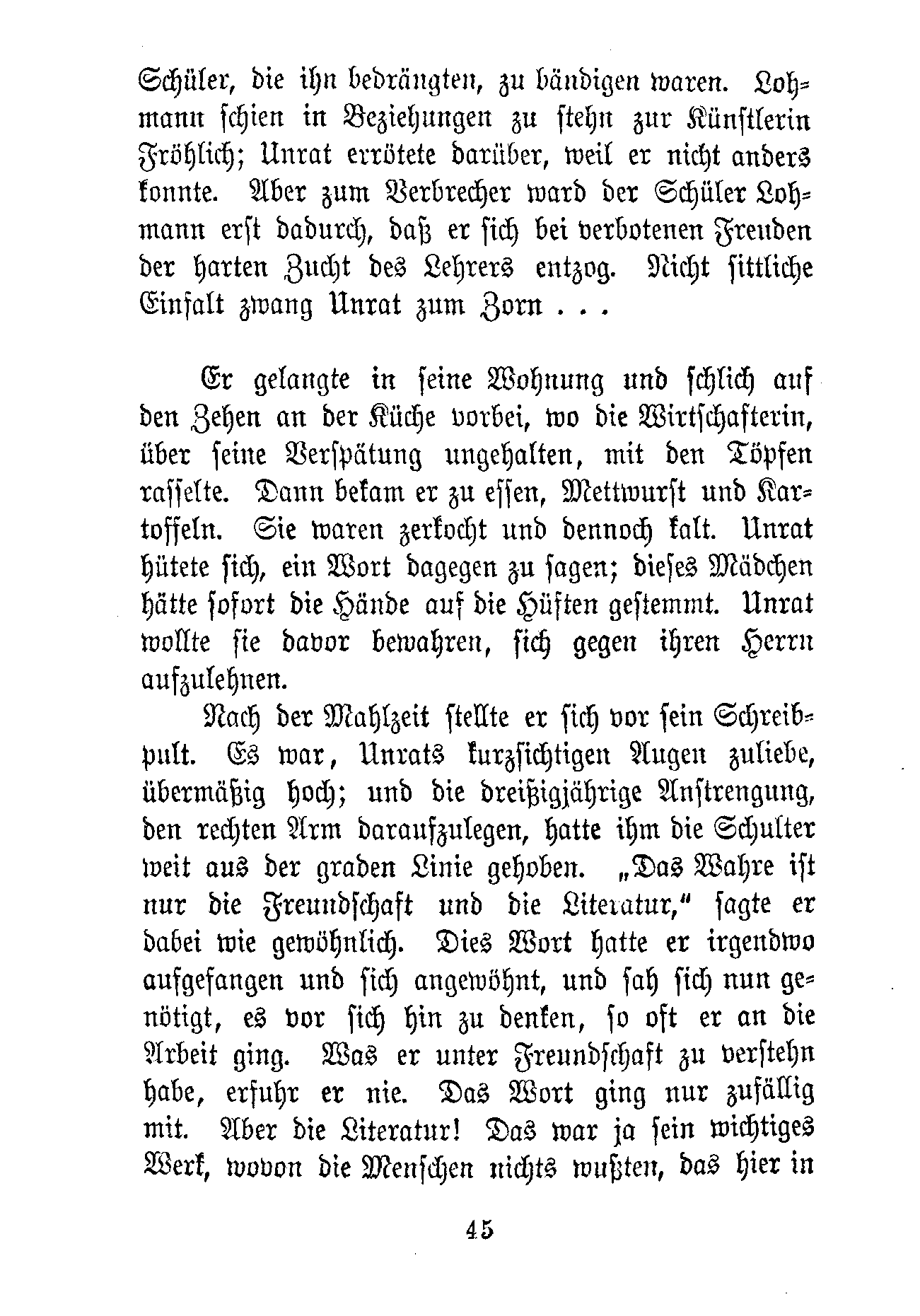 Schüler, die ihn bedrängten, zu bändigen waren. Lohmann schien in Beziehungen zu stehn zur Künstlerin Fröhlich; Unrat errötete darüber, weil er nicht anders konnte. Aber zum Verbrecher ward der Schüler Lohmann erst dadurch, daß er sich bei verbotenen Freuden der harten Zucht des Lehrers entzog. Nicht sittliche Einfalt zwang Unrat zum Zorn . . .

Er gelangte in seine Wohnung und schlich auf den Zehen an der Küche vorbei, wo die Wirtschafterin, über seine Verspätung ungehalten, mit den Töpfen rasselte. Dann bekam er zu essen, Mettwurst und Kartoffeln. Sie waren zerkocht und dennoch kalt. Unrat hütete sich, ein Wort dagegen zu sagen; dieses Mädchen hätte sofort die Hände auf die Hüften gestemmt. Unrat wollte sie davor bewahren, sich gegen ihren Herrn aufzulehnen.

Nach der Mahlzeit stellte er sich vor sein Schreibpult. Es war, Unrats kurzsichtigen Augen zuliebe, übermäßig hoch; und die dreißigjährige Anstrengung, den rechten Arm daraufzulegen, hatte ihm die Schulter weit aus der graden Linie gehoben. „Das Wahre ist nur die Freundschaft und die Literatur," sagte er dabei wie gewöhnlich. Dies Wort hatte er irgendwo aufgefangen und sich angewöhnt, und sah sich nun genötigt, es vor sich hin zu denken, so oft er an die Arbeit ging. Was er unter Freundschaft zu verstehn habe, erfuhr er nie. Das Wort ging nur zufällig mit. Aber die Literatur! Das war ja sein wichtiges Werk, wovon die Menschen nichts wußten, das hier in

45